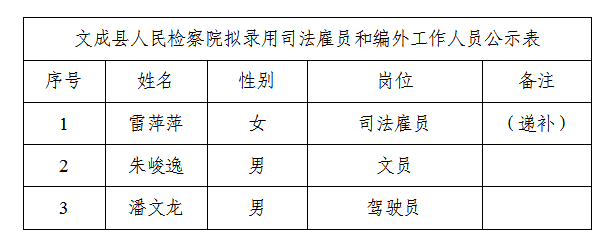 文成县人民检察院拟录用司法雇员和编外工作人员公示表

| 序号 | 姓名 | 性别 | 岗位 | 备注 |
|---|---|---|---|---|
| 1 | 雷萍萍 | 女 | 司法雇员 | （递补） |
| 2 | 朱峻逸 | 男 | 文员 | |
| 3 | 潘文龙 | 男 | 驾驶员 | |